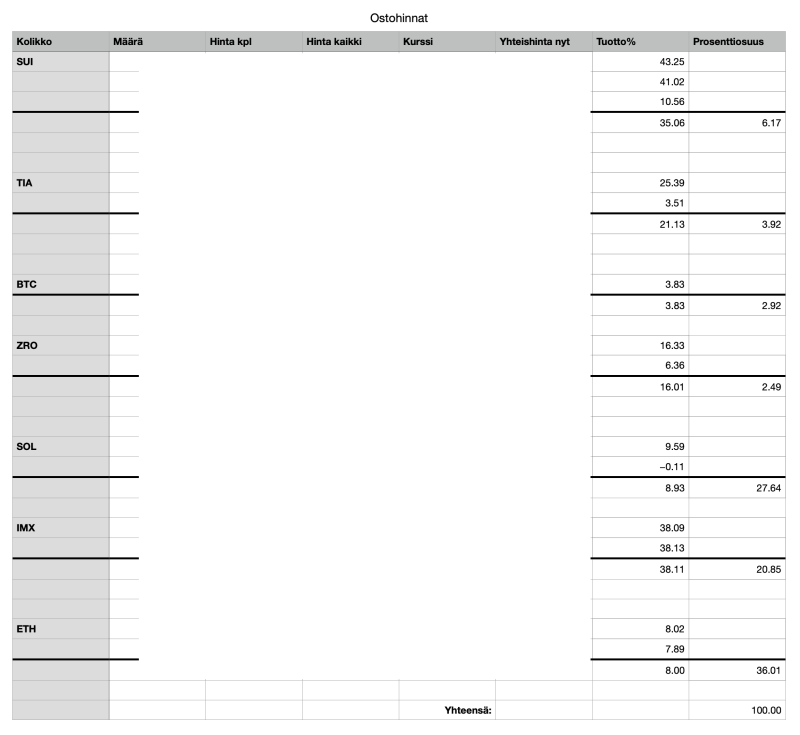 Ostohinnat

| Kolikko | Määrä | Hinta kpl | Hinta kaikki | Kurssi | Yhteishinta nyt | Tuotto% | Prosenttiosuus |
|---|---|---|---|---|---|---|---|
| SUI | | | | | | 43.25 | |
| | | | | | | 41.02 | |
| | | | | | | 10.56 | |
| | | | | | | 35.06 | 6.17 |
| | | | | | | | |
| | | | | | | | |
| TIA | | | | | | 25.39 | |
| | | | | | | 3.51 | |
| | | | | | | 21.13 | 3.92 |
| | | | | | | | |
| | | | | | | | |
| BTC | | | | | | 3.83 | |
| | | | | | | 3.83 | 2.92 |
| | | | | | | | |
| ZRO | | | | | | 16.33 | |
| | | | | | | 6.36 | |
| | | | | | | 16.01 | 2.49 |
| | | | | | | | |
| | | | | | | | |
| SOL | | | | | | 9.59 | |
| | | | | | | −0.11 | |
| | | | | | | 8.93 | 27.64 |
| | | | | | | | |
| IMX | | | | | | 38.09 | |
| | | | | | | 38.13 | |
| | | | | | | 38.11 | 20.85 |
| | | | | | | | |
| | | | | | | | |
| ETH | | | | | | 8.02 | |
| | | | | | | 7.89 | |
| | | | | | | 8.00 | 36.01 |
| | | | | | | | |
| | | | | Yhteensä: | | | 100.00 |